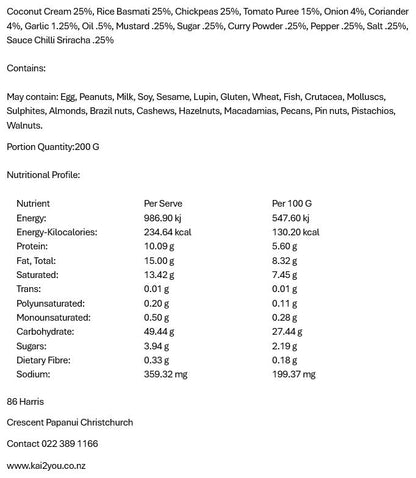 Coconut Cream 25%, Rice Basmati 25%, Chickpeas 25%, Tomato Puree 15%, Onion 4%, Coriander 4%, Garlic 1.25%, Oil .5%, Mustard .25%, Sugar .25%, Curry Powder .25%, Pepper .25%, Salt .25%, Sauce Chilli Sriracha .25%

Contains:

May contain: Egg, Peanuts, Milk, Soy, Sesame, Lupin, Gluten, Wheat, Fish, Crutacea, Molluscs, Sulphites, Almonds, Brazil nuts, Cashews, Hazelnuts, Macadamias, Pecans, Pin nuts, Pistachios, Walnuts.

Portion Quantity:200 G

Nutritional Profile:

| Nutrient | Per Serve | Per 100 G |
|---|---|---|
| Energy: | 986.90 kj | 547.60 kj |
| Energy-Kilocalories: | 234.64 kcal | 130.20 kcal |
| Protein: | 10.09 g | 5.60 g |
| Fat, Total: | 15.00 g | 8.32 g |
| Saturated: | 13.42 g | 7.45 g |
| Trans: | 0.01 g | 0.01 g |
| Polyunsaturated: | 0.20 g | 0.11 g |
| Monounsaturated: | 0.50 g | 0.28 g |
| Carbohydrate: | 49.44 g | 27.44 g |
| Sugars: | 3.94 g | 2.19 g |
| Dietary Fibre: | 0.33 g | 0.18 g |
| Sodium: | 359.32 mg | 199.37 mg |

86 Harris

Crescent Papanui Christchurch

Contact 022 389 1166

www.kai2you.co.nz